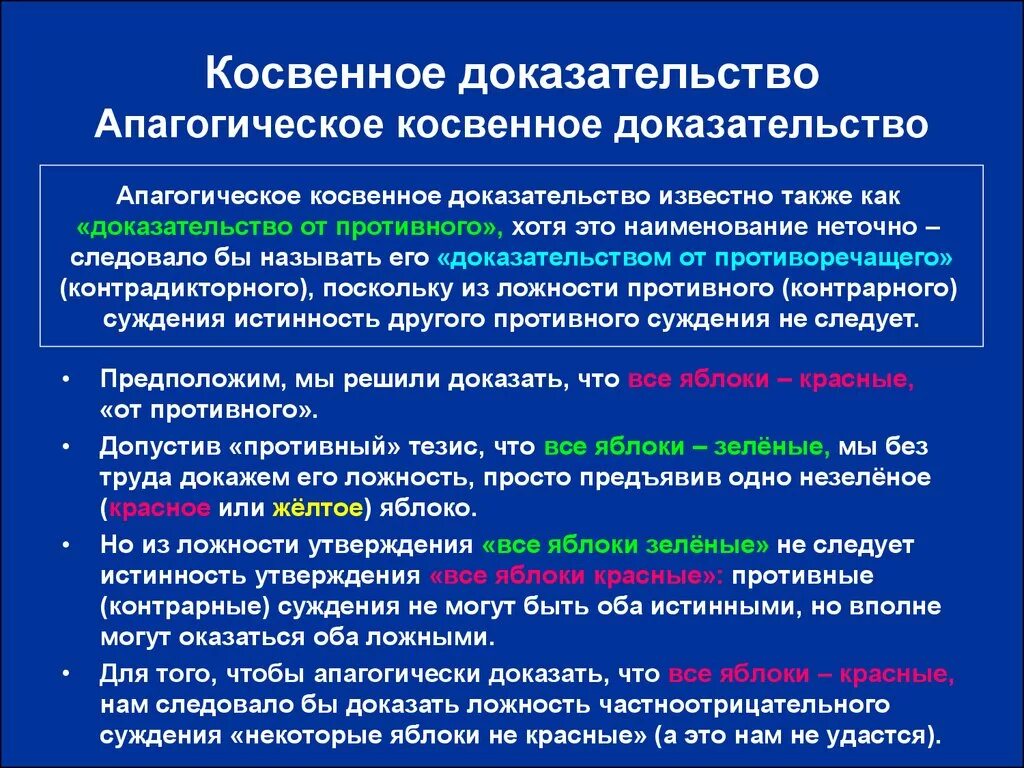 Косвенное доказательство
Апагогическое косвенное доказательство

Апагогическое косвенное доказательство известно также как «доказательство от противного», хотя это наименование неточно – следовало бы называть его «доказательством от противоречащего» (контрадикторного), поскольку из ложности противного (контрарного) суждения истинность другого противного суждения не следует.

• Предположим, мы решили доказать, что все яблоки – красные, «от противного».
• Допустив «противный» тезис, что все яблоки – зелёные, мы без труда докажем его ложность, просто предъявив одно незелёное (красное или жёлтое) яблоко.
• Но из ложности утверждения «все яблоки зелёные» не следует истинность утверждения «все яблоки красные»: противные (контрарные) суждения не могут быть оба истинными, но вполне могут оказаться оба ложными.
• Для того, чтобы апагогически доказать, что все яблоки – красные, нам следовало бы доказать ложность частноотрицательного суждения «некоторые яблоки не красные» (а это нам не удастся).